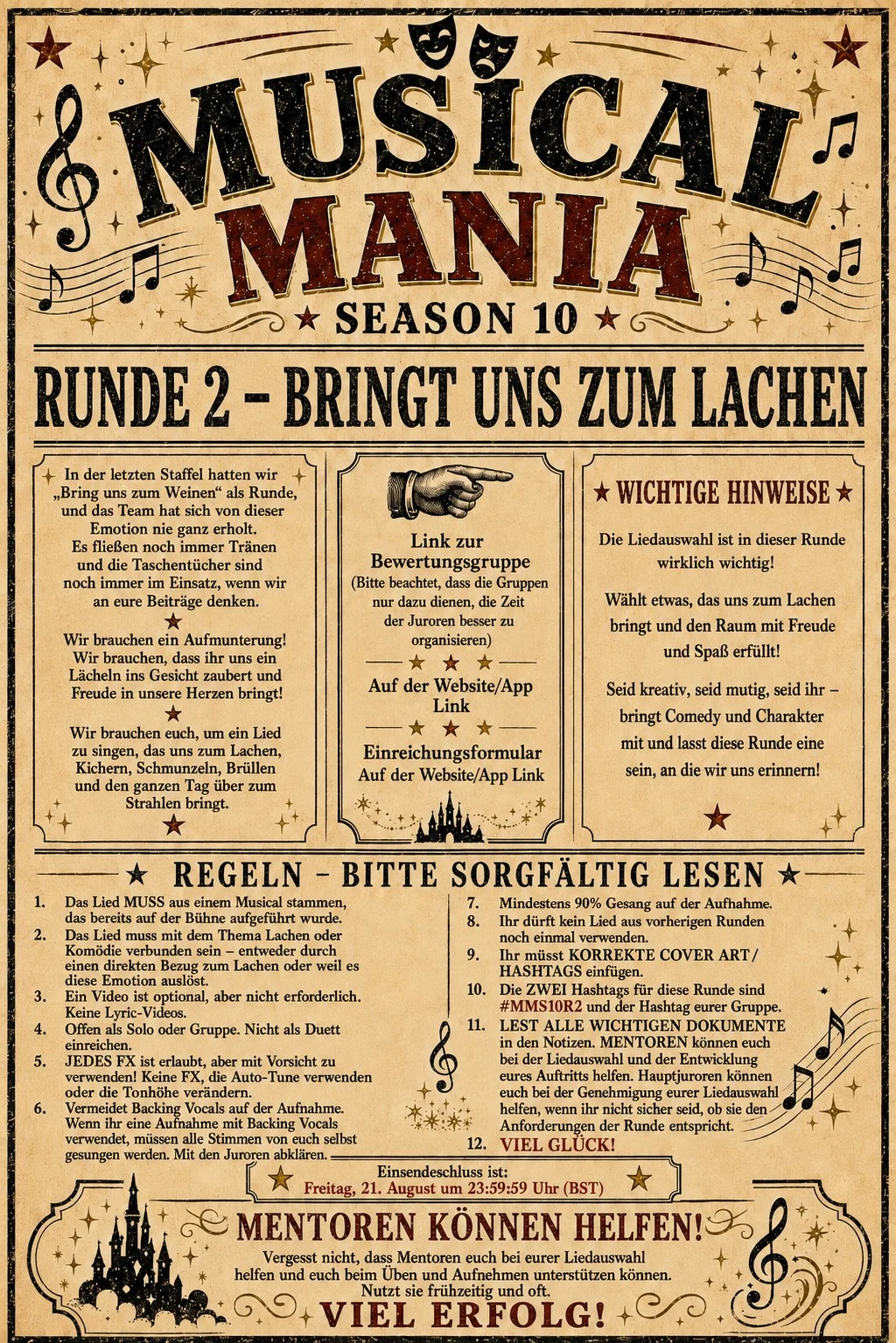 MUSICAL MANIA
SEASON 10

RUNDE 2 – BRINGT UNS ZUM LACHEN

In der letzten Staffel hatten wir „Bring uns zum Weinen“ als Runde, und das Team hat sich von dieser Emotion nie ganz erholt. Es fließen noch immer Tränen und die Taschentücher sind noch immer im Einsatz, wenn wir an eure Beiträge denken.

Wir brauchen ein Aufmunterung! Wir brauchen, dass ihr uns ein Lächeln ins Gesicht zaubert und Freude in unsere Herzen bringt!

Wir brauchen euch, um ein Lied zu singen, das uns zum Lachen, Kichern, Schmunzeln, Brüllen und den ganzen Tag über zum Strahlen bringt.

Link zur Bewertungsgruppe
(Bitte beachtet, dass die Gruppen nur dazu dienen, die Zeit der Juroren besser zu organisieren)

Auf der Website/App Link

Einreichungsformular
Auf der Website/App Link

WICHTIGE HINWEISE

Die Liedauswahl ist in dieser Runde wirklich wichtig!

Wählt etwas, das uns zum Lachen bringt und den Raum mit Freude und Spaß erfüllt!

Seid kreativ, seid mutig, seid ihr – bringt Comedy und Charakter mit und lasst diese Runde eine sein, an die wir uns erinnern!

REGELN – BITTE SORGFÄLTIG LESEN

1. Das Lied MUSS aus einem Musical stammen, das bereits auf der Bühne aufgeführt wurde.
2. Das Lied muss mit dem Thema Lachen oder Komödie verbunden sein – entweder durch einen direkten Bezug zum Lachen oder weil es diese Emotion auslöst.
3. Ein Video ist optional, aber nicht erforderlich. Keine Lyric-Videos.
4. Offen als Solo oder Gruppe. Nicht als Duett einreichen.
5. JEDES FX ist erlaubt, aber mit Vorsicht zu verwenden! Keine FX, die Auto-Tune verwenden oder die Tonhöhe verändern.
6. Vermeidet Backing Vocals auf der Aufnahme. Wenn ihr eine Aufnahme mit Backing Vocals verwendet, müssen alle Stimmen von euch selbst gesungen werden. Mit den Juroren abklären.
7. Mindestens 90% Gesang auf der Aufnahme.
8. Ihr dürft kein Lied aus vorherigen Runden noch einmal verwenden.
9. Ihr müsst KORREKTE COVER ART / HASHTAGS einfügen.
10. Die ZWEI Hashtags für diese Runde sind #MMS10R2 und der Hashtag eurer Gruppe.
11. LEST ALLE WICHTIGEN DOKUMENTE in den Notizen. MENTOREN können euch bei der Liedauswahl und der Entwicklung eures Auftritts helfen. Hauptjuroren können euch bei der Genehmigung eurer Liedauswahl helfen, wenn ihr nicht sicher seid, ob sie den Anforderungen der Runde entspricht.
12. VIEL GLÜCK!

Einsendeschluss ist:
Freitag, 21. August um 23:59:59 Uhr (BST)

MENTOREN KÖNNEN HELFEN!
Vergesst nicht, dass Mentoren euch bei eurer Liedauswahl helfen und euch beim Üben und Aufnehmen unterstützen können. Nutzt sie frühzeitig und oft.
VIEL ERFOLG!